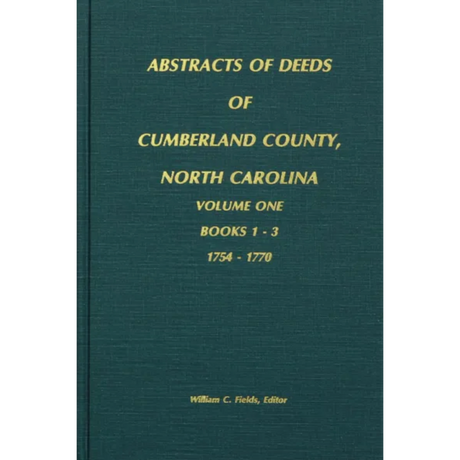 ABSTRACTS OF DEEDS

OF

CUMBERLAND COUNTY,

NORTH CAROLINA

VOLUME ONE

BOOKS 1 - 3

1754 - 1770

William C. Fields, Editor